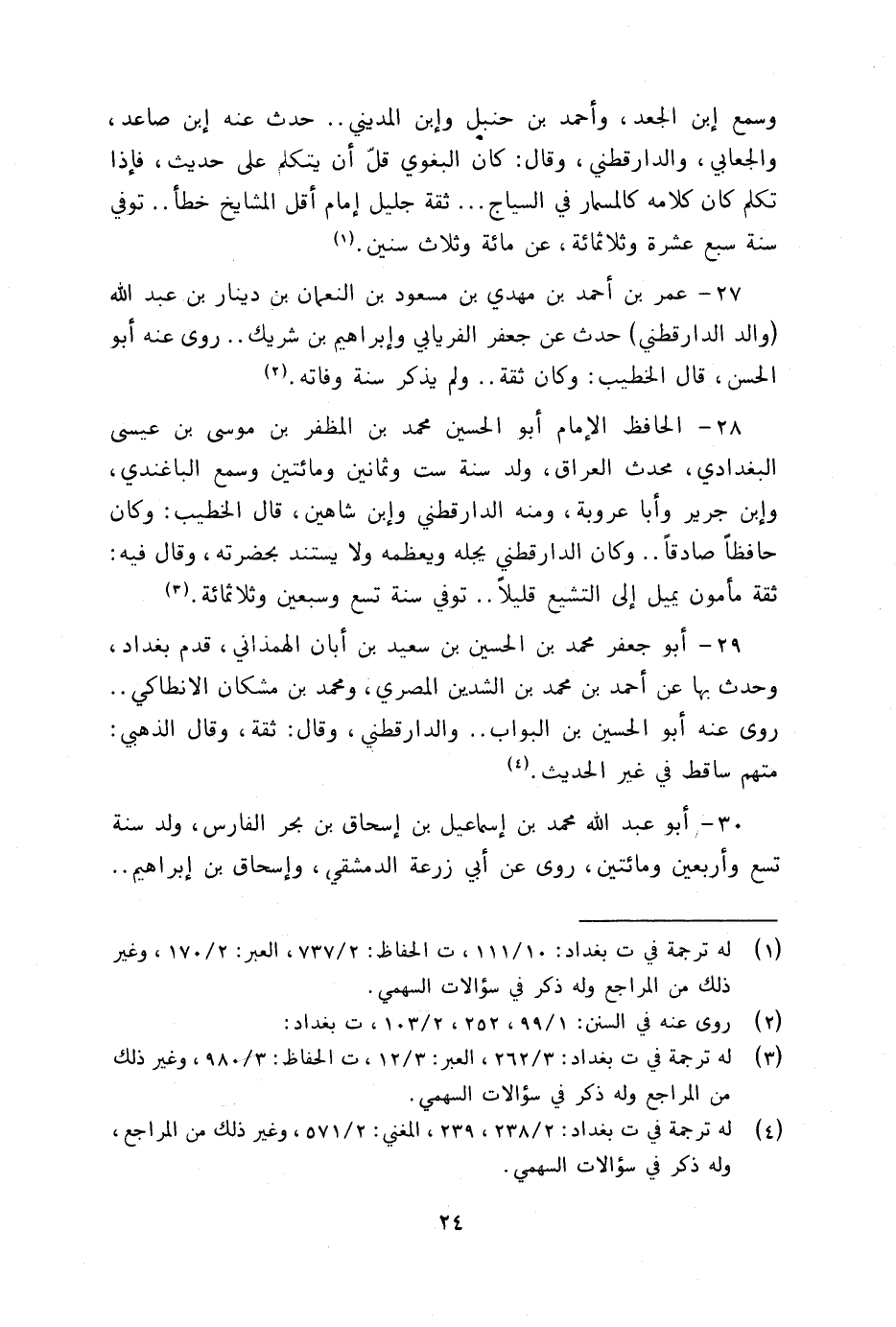 وسمع إبن الجعد، وأحمد بن حنبل وإبن المديني.. حدث عنه إبن صاعد، والجعابي، والدارقطني، وقال: كان البغوي قلّ أن يتكلم على حديث، فإذا تكلم كان كلامه كالمسمار في السياج... ثقة جليل إمام أقل المشايخ خطأ.. توفي سنة سبع عشرة وثلاثمائة، عن مائة وثلاث سنين.(١)

٢٧- عمر بن أحمد بن مهدي بن مسعود بن النعمان بن دينار بن عبد الله (والد الدارقطني) حدث عن جعفر الفريابي وإبراهيم بن شريك.. روى عنه أبو الحسن، قال الخطيب: وكان ثقة.. ولم يذكر سنة وفاته.(٢)

٢٨- الحافظ الإمام أبو الحسين محمد بن المظفر بن موسى بن عيسى البغدادي، محدث العراق، ولد سنة ست وثمانين ومائتين وسمع الباغندي، وإبن جرير وأبا عروبة، ومنه الدارقطني وإبن شاهين، قال الخطيب: وكان حافظاً صادقاً.. وكان الدارقطني يجله ويعظمه ولا يستند بحضرته، وقال فيه: ثقة مأمون يميل إلى التشيع قليلاً.. توفي سنة تسع وسبعين وثلاثمائة.(٣)

٢٩- أبو جعفر محمد بن الحسين بن سعيد بن أبان الهمذاني، قدم بغداد، وحدث بها عن أحمد بن محمد بن الشدين المصري، ومحمد بن مشكان الانطاكي.. روى عنه أبو الحسين بن البواب.. والدارقطني، وقال: ثقة، وقال الذهبي: متهم ساقط في غير الحديث.(٤)

٣٠- أبو عبد الله محمد بن إسماعيل بن إسحاق بن بحر الفارس، ولد سنة تسع وأربعين ومائتين، روى عن أبي زرعة الدمشقي، وإسحاق بن إبراهيم..

(١) له ترجمة في ت بغداد: ١١١/١٠، ت الحفاظ: ٧٣٧/٢، العبر: ١٧٠/٢، وغير ذلك من المراجع وله ذكر في سؤالات السهمي.
(٢) روى عنه في السنن: ٩٩/١، ٢٥٢، ١٠٣/٢، ت بغداد:
(٣) له ترجمة في ت بغداد: ٢٦٢/٣، العبر: ١٢/٣، ت الحفاظ: ٩٨٠/٣، وغير ذلك من المراجع وله ذكر في سؤالات السهمي.
(٤) له ترجمة في ت بغداد: ٢٣٨/٢، ٢٣٩، المغني: ٥٧١/٢، وغير ذلك من المراجع، وله ذكر في سؤالات السهمي.

٢٤